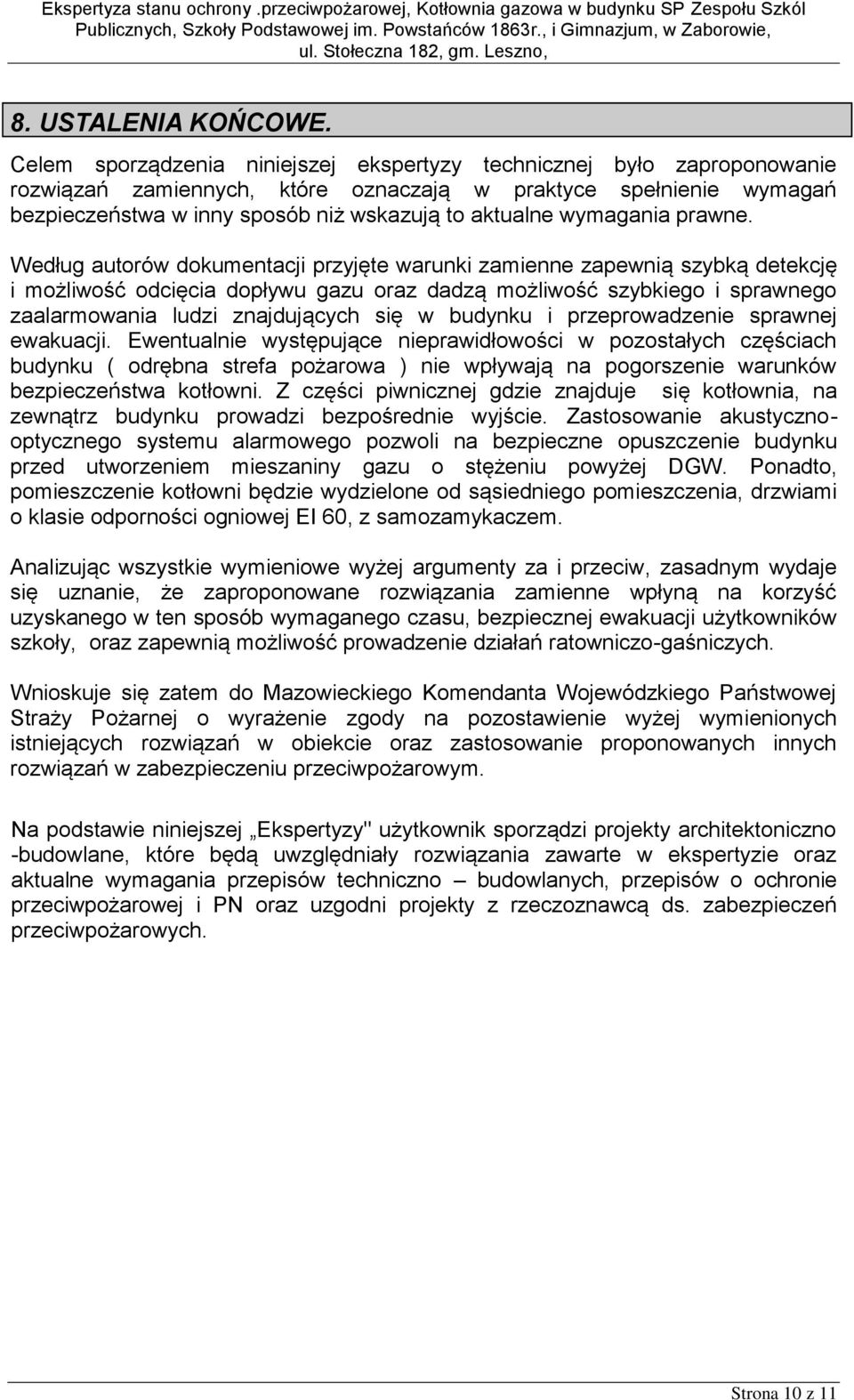 Ekspertyza stanu ochrony .przeciwpożarowej, Kotłownia gazowa w budynku SP Zespołu Szkól Publicznych, Szkoły Podstawowej im. Powstańców 1863r., i Gimnazjum, w Zaborowie, ul. Stołeczna 182, gm. Leszno,

8. USTALENIA KOŃCOWE.

Celem sporządzenia niniejszej ekspertyzy technicznej było zaproponowanie rozwiązań zamiennych, które oznaczają w praktyce spełnienie wymagań bezpieczeństwa w inny sposób niż wskazują to aktualne wymagania prawne.

Według autorów dokumentacji przyjęte warunki zamienne zapewnią szybką detekcję i możliwość odcięcia dopływu gazu oraz dadzą możliwość szybkiego i sprawnego zaalarmowania ludzi znajdujących się w budynku i przeprowadzenie sprawnej ewakuacji. Ewentualnie występujące nieprawidłowości w pozostałych częściach budynku ( odrębna strefa pożarowa ) nie wpływają na pogorszenie warunków bezpieczeństwa kotłowni. Z części piwnicznej gdzie znajduje się kotłownia, na zewnątrz budynku prowadzi bezpośrednie wyjście. Zastosowanie akustyczno-optycznego systemu alarmowego pozwoli na bezpieczne opuszczenie budynku przed utworzeniem mieszaniny gazu o stężeniu powyżej DGW. Ponadto, pomieszczenie kotłowni będzie wydzielone od sąsiedniego pomieszczenia, drzwiami o klasie odporności ogniowej EI 60, z samozamykaczem.

Analizując wszystkie wymieniowe wyżej argumenty za i przeciw, zasadnym wydaje się uznanie, że zaproponowane rozwiązania zamienne wpłyną na korzyść uzyskanego w ten sposób wymaganego czasu, bezpiecznej ewakuacji użytkowników szkoły, oraz zapewnią możliwość prowadzenie działań ratowniczo-gaśniczych.

Wnioskuje się zatem do Mazowieckiego Komendanta Wojewódzkiego Państwowej Straży Pożarnej o wyrażenie zgody na pozostawienie wyżej wymienionych istniejących rozwiązań w obiekcie oraz zastosowanie proponowanych innych rozwiązań w zabezpieczeniu przeciwpożarowym.

Na podstawie niniejszej „Ekspertyzy" użytkownik sporządzi projekty architektoniczno -budowlane, które będą uwzględniały rozwiązania zawarte w ekspertyzie oraz aktualne wymagania przepisów techniczno – budowlanych, przepisów o ochronie przeciwpożarowej i PN oraz uzgodni projekty z rzeczoznawcą ds. zabezpieczeń przeciwpożarowych.

Strona 10 z 11